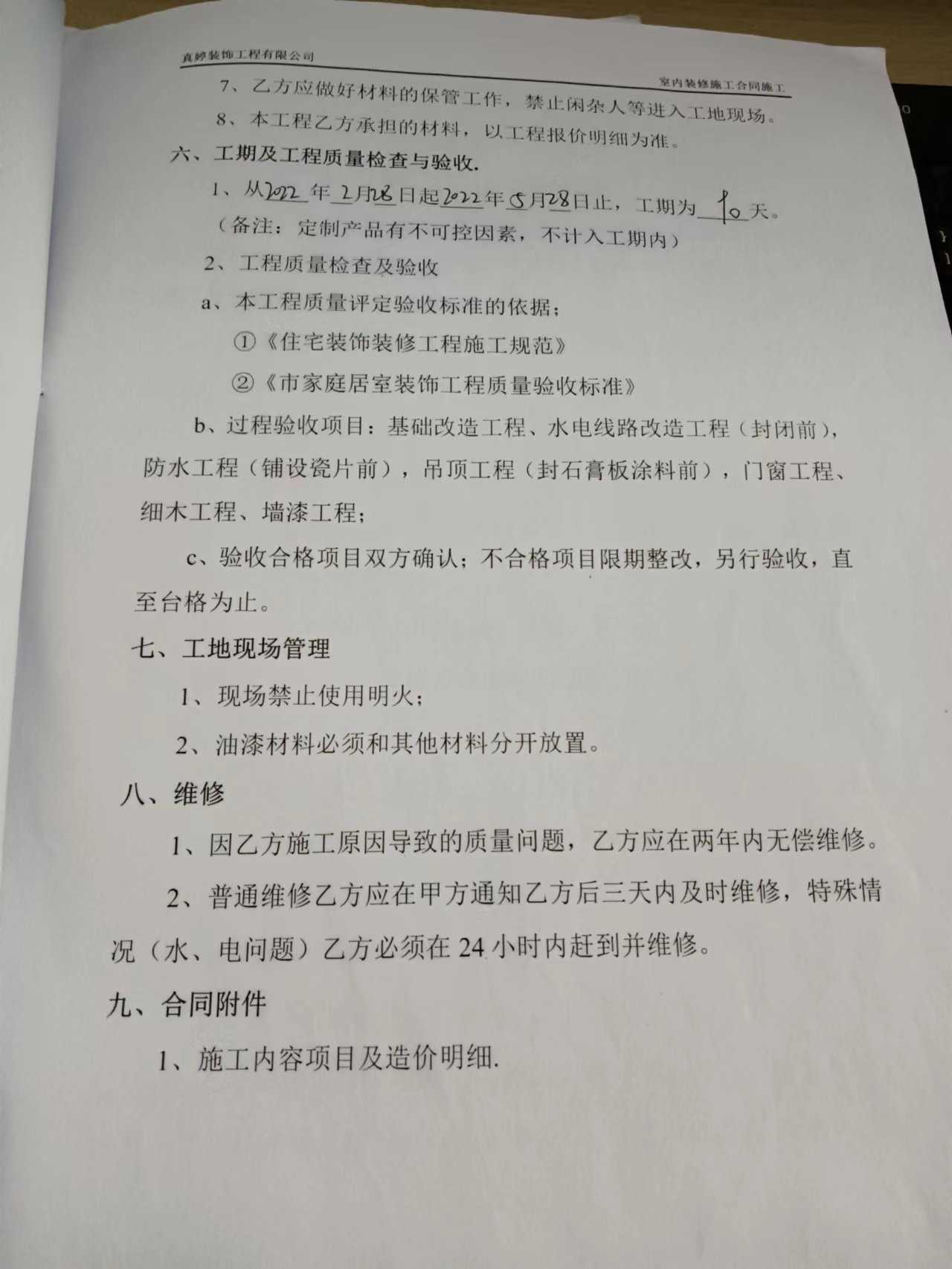 真婷装饰工程有限公司

室内装修施工合同施工

7、乙方应做好材料的保管工作，禁止闲杂人等进入工地现场。

8、本工程乙方承担的材料，以工程报价明细为准。

六、工期及工程质量检查与验收.

1、从2022年2月28日起2022年5月28日止，工期为90天。

（备注：定制产品有不可控因素，不计入工期内）

2、工程质量检查及验收

a、本工程质量评定验收标准的依据；

①《住宅装饰装修工程施工规范》

②《市家庭居室装饰工程质量验收标准》

b、过程验收项目：基础改造工程、水电线路改造工程（封闭前），防水工程（铺设瓷片前），吊顶工程（封石膏板涂料前），门窗工程、细木工程、墙漆工程；

c、验收合格项目双方确认；不合格项目限期整改，另行验收，直至台格为止。

七、工地现场管理

1、现场禁止使用明火；

2、油漆材料必须和其他材料分开放置。

八、维修

1、因乙方施工原因导致的质量问题，乙方应在两年内无偿维修。

2、普通维修乙方应在甲方通知乙方后三天内及时维修，特殊情况（水、电问题）乙方必须在24小时内赶到并维修。

九、合同附件

1、施工内容项目及造价明细.